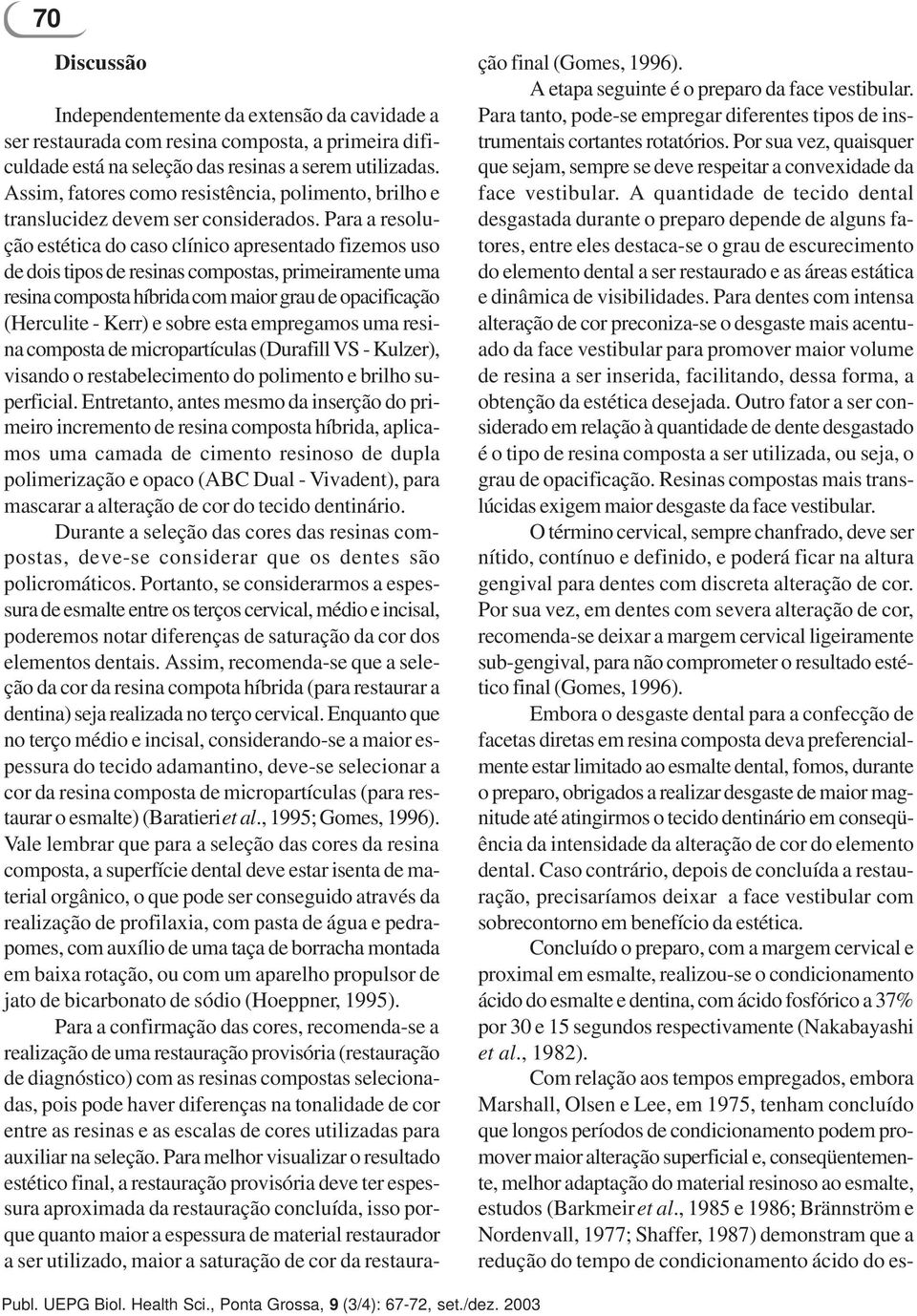 70

Discussão

Independentemente da extensão da cavidade a ser restaurada com resina composta, a primeira dificuldade está na seleção das resinas a serem utilizadas. Assim, fatores como resistência, polimento, brilho e translucidez devem ser considerados. Para a resolução estética do caso clínico apresentado fizemos uso de dois tipos de resinas compostas, primeiramente uma resina composta híbrida com maior grau de opacificação (Herculite - Kerr) e sobre esta empregamos uma resina composta de micropartículas (Durafill VS - Kulzer), visando o restabelecimento do polimento e brilho superficial. Entretanto, antes mesmo da inserção do primeiro incremento de resina composta híbrida, aplicamos uma camada de cimento resinoso de dupla polimerização e opaco (ABC Dual - Vivadent), para mascarar a alteração de cor do tecido dentinário.

Durante a seleção das cores das resinas compostas, deve-se considerar que os dentes são policromáticos. Portanto, se considerarmos a espessura de esmalte entre os terços cervical, médio e incisal, poderemos notar diferenças de saturação da cor dos elementos dentais. Assim, recomenda-se que a seleção da cor da resina compota híbrida (para restaurar a dentina) seja realizada no terço cervical. Enquanto que no terço médio e incisal, considerando-se a maior espessura do tecido adamantino, deve-se selecionar a cor da resina composta de micropartículas (para restaurar o esmalte) (Baratieri et al., 1995; Gomes, 1996). Vale lembrar que para a seleção das cores da resina composta, a superfície dental deve estar isenta de material orgânico, o que pode ser conseguido através da realização de profilaxia, com pasta de água e pedrapomes, com auxílio de uma taça de borracha montada em baixa rotação, ou com um aparelho propulsor de jato de bicarbonato de sódio (Hoeppner, 1995).

Para a confirmação das cores, recomenda-se a realização de uma restauração provisória (restauração de diagnóstico) com as resinas compostas selecionadas, pois pode haver diferenças na tonalidade de cor entre as resinas e as escalas de cores utilizadas para auxiliar na seleção. Para melhor visualizar o resultado estético final, a restauração provisória deve ter espessura aproximada da restauração concluída, isso porque quanto maior a espessura de material restaurador a ser utilizado, maior a saturação de cor da restauração final (Gomes, 1996).

A etapa seguinte é o preparo da face vestibular. Para tanto, pode-se empregar diferentes tipos de instrumentais cortantes rotatórios. Por sua vez, quaisquer que sejam, sempre se deve respeitar a convexidade da face vestibular. A quantidade de tecido dental desgastada durante o preparo depende de alguns fatores, entre eles destaca-se o grau de escurecimento do elemento dental a ser restaurado e as áreas estática e dinâmica de visibilidades. Para dentes com intensa alteração de cor preconiza-se o desgaste mais acentuado da face vestibular para promover maior volume de resina a ser inserida, facilitando, dessa forma, a obtenção da estética desejada. Outro fator a ser considerado em relação à quantidade de dente desgastado é o tipo de resina composta a ser utilizada, ou seja, o grau de opacificação. Resinas compostas mais translúcidas exigem maior desgaste da face vestibular.

O término cervical, sempre chanfrado, deve ser nítido, contínuo e definido, e poderá ficar na altura gengival para dentes com discreta alteração de cor. Por sua vez, em dentes com severa alteração de cor, recomenda-se deixar a margem cervical ligeiramente sub-gengival, para não comprometer o resultado estético final (Gomes, 1996).

Embora o desgaste dental para a confecção de facetas diretas em resina composta deva preferencialmente estar limitado ao esmalte dental, fomos, durante o preparo, obrigados a realizar desgaste de maior magnitude até atingirmos o tecido dentinário em conseqüência da intensidade da alteração de cor do elemento dental. Caso contrário, depois de concluída a restauração, precisaríamos deixar a face vestibular com sobrecontorno em benefício da estética.

Concluído o preparo, com a margem cervical e proximal em esmalte, realizou-se o condicionamento ácido do esmalte e dentina, com ácido fosfórico a 37% por 30 e 15 segundos respectivamente (Nakabayashi et al., 1982).

Com relação aos tempos empregados, embora Marshall, Olsen e Lee, em 1975, tenham concluído que longos períodos de condicionamento podem promover maior alteração superficial e, conseqüentemente, melhor adaptação do material resinoso ao esmalte, estudos (Barkmeir et al., 1985 e 1986; Brännström e Nordenvall, 1977; Shaffer, 1987) demonstram que a redução do tempo de condicionamento ácido do es-

Publ. UEPG Biol. Health Sci., Ponta Grossa, 9 (3/4): 67-72, set./dez. 2003